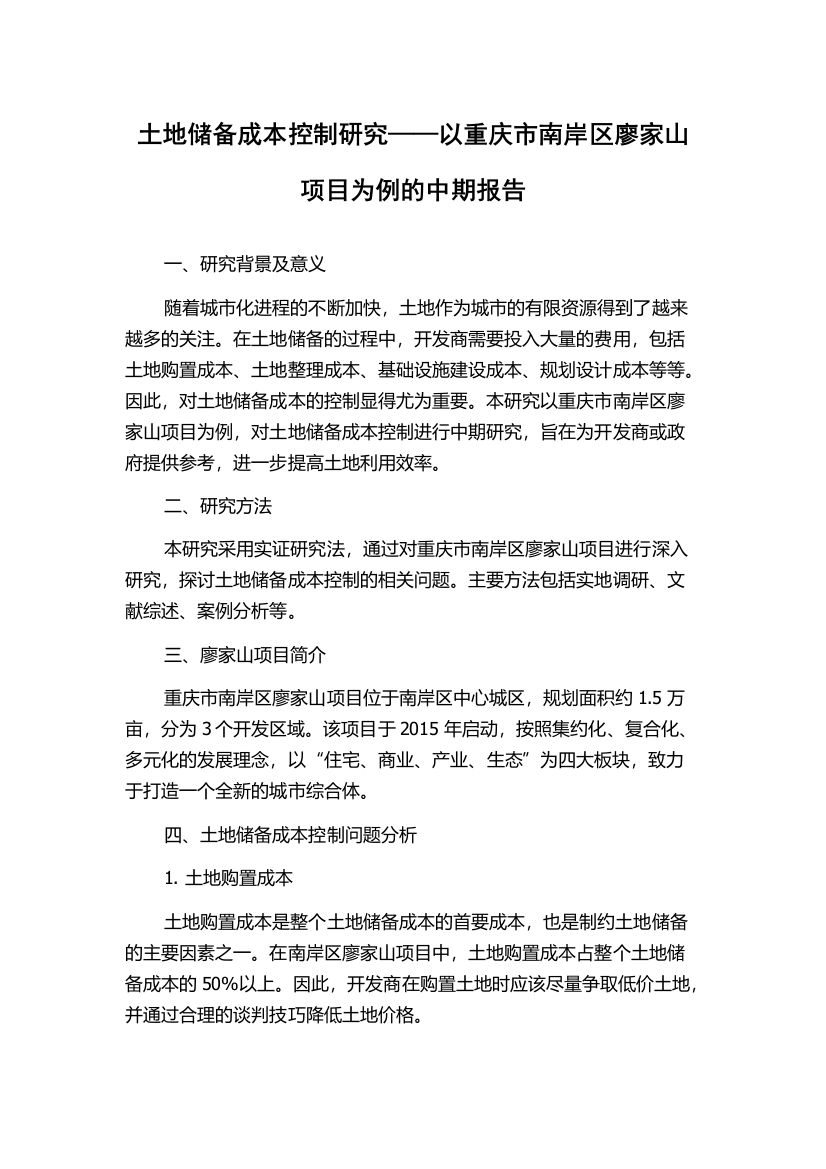 土地储备成本控制研究——以重庆市南岸区廖家山项目为例的中期报告

一、研究背景及意义

随着城市化进程的不断加快，土地作为城市的有限资源得到了越来越多的关注。在土地储备的过程中，开发商需要投入大量的费用，包括土地购置成本、土地整理成本、基础设施建设成本、规划设计成本等等。因此，对土地储备成本的控制显得尤为重要。本研究以重庆市南岸区廖家山项目为例，对土地储备成本控制进行中期研究，旨在为开发商或政府提供参考，进一步提高土地利用效率。

二、研究方法

本研究采用实证研究法，通过对重庆市南岸区廖家山项目进行深入研究，探讨土地储备成本控制的相关问题。主要方法包括实地调研、文献综述、案例分析等。

三、廖家山项目简介

重庆市南岸区廖家山项目位于南岸区中心城区，规划面积约 1.5 万亩，分为 3 个开发区域。该项目于 2015 年启动，按照集约化、复合化、多元化的发展理念，以“住宅、商业、产业、生态”为四大板块，致力于打造一个全新的城市综合体。

四、土地储备成本控制问题分析

1. 土地购置成本

土地购置成本是整个土地储备成本的首要成本，也是制约土地储备的主要因素之一。在南岸区廖家山项目中，土地购置成本占整个土地储备成本的 50%以上。因此，开发商在购置土地时应该尽量争取低价土地，并通过合理的谈判技巧降低土地价格。